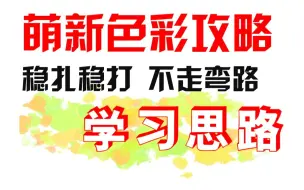 萌新色彩攻略

稳扎稳打 不走弯路

学习思路